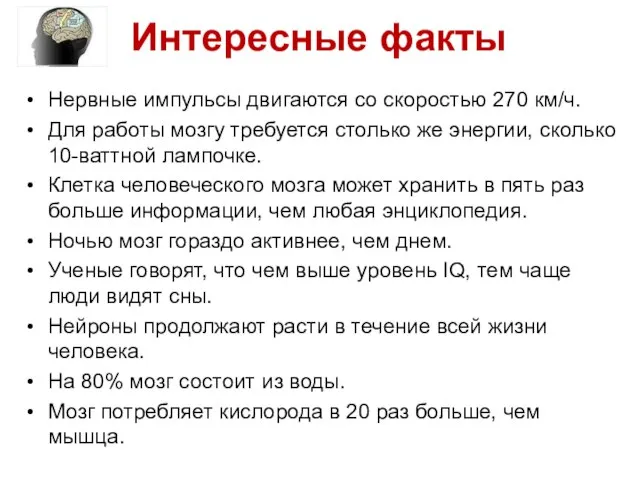 Интересные факты

• Нервные импульсы двигаются со скоростью 270 км/ч.
• Для работы мозгу требуется столько же энергии, сколько 10-ваттной лампочке.
• Клетка человеческого мозга может хранить в пять раз больше информации, чем любая энциклопедия.
• Ночью мозг гораздо активнее, чем днем.
• Ученые говорят, что чем выше уровень IQ, тем чаще люди видят сны.
• Нейроны продолжают расти в течение всей жизни человека.
• На 80% мозг состоит из воды.
• Мозг потребляет кислорода в 20 раз больше, чем мышца.